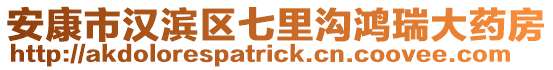 安康市汉滨区七里沟鸿瑞大药房
http://akdolorespatrick.cn.coovee.com